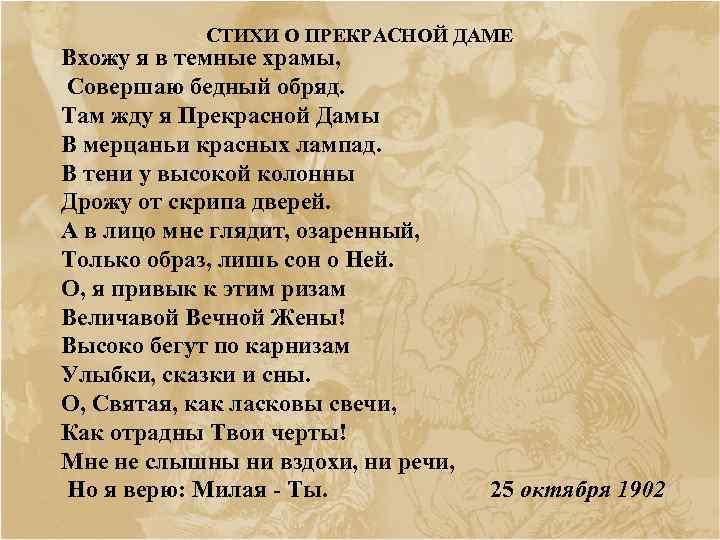 СТИХИ О ПРЕКРАСНОЙ ДАМЕ

Вхожу я в темные храмы,
Совершаю бедный обряд.
Там жду я Прекрасной Дамы
В мерцаньи красных лампад.
В тени у высокой колонны
Дрожу от скрипа дверей.
А в лицо мне глядит, озаренный,
Только образ, лишь сон о Ней.
О, я привык к этим ризам
Величавой Вечной Жены!
Высоко бегут по карнизам
Улыбки, сказки и сны.
О, Святая, как ласковы свечи,
Как отрадны Твои черты!
Мне не слышны ни вздохи, ни речи,
Но я верю: Милая - Ты.

25 октября 1902